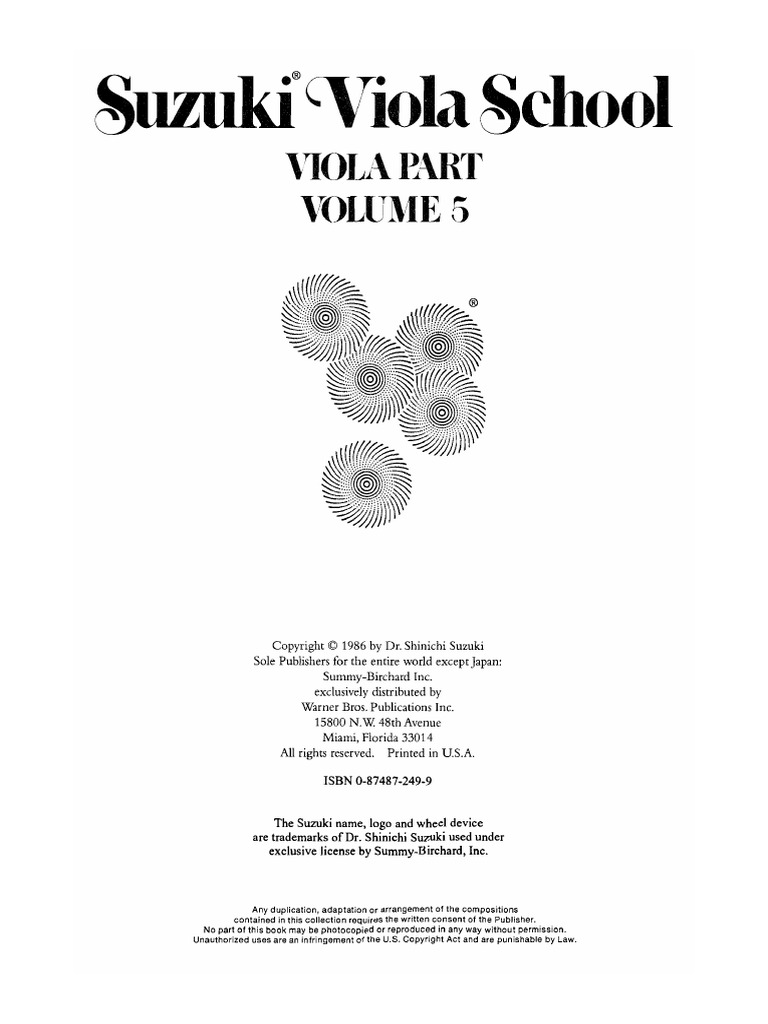 Suzuki® Viola School

VIOLA PART
VOLUME 5

®

Copyright © 1986 by Dr. Shinichi Suzuki
Sole Publishers for the entire world except Japan:
Summy-Birchard Inc.
exclusively distributed by
Warner Bros. Publications Inc.
15800 N.W. 48th Avenue
Miami, Florida 33014
All rights reserved. Printed in U.S.A.

ISBN 0-87487-249-9

The Suzuki name, logo and wheel device are trademarks of Dr. Shinichi Suzuki used under exclusive license by Summy-Birchard, Inc.

Any duplication, adaptation or arrangement of the compositions contained in this collection requires the written consent of the Publisher. No part of this book may be photocopied or reproduced in any way without permission. Unauthorized uses are an infringement of the U.S. Copyright Act and are punishable by Law.